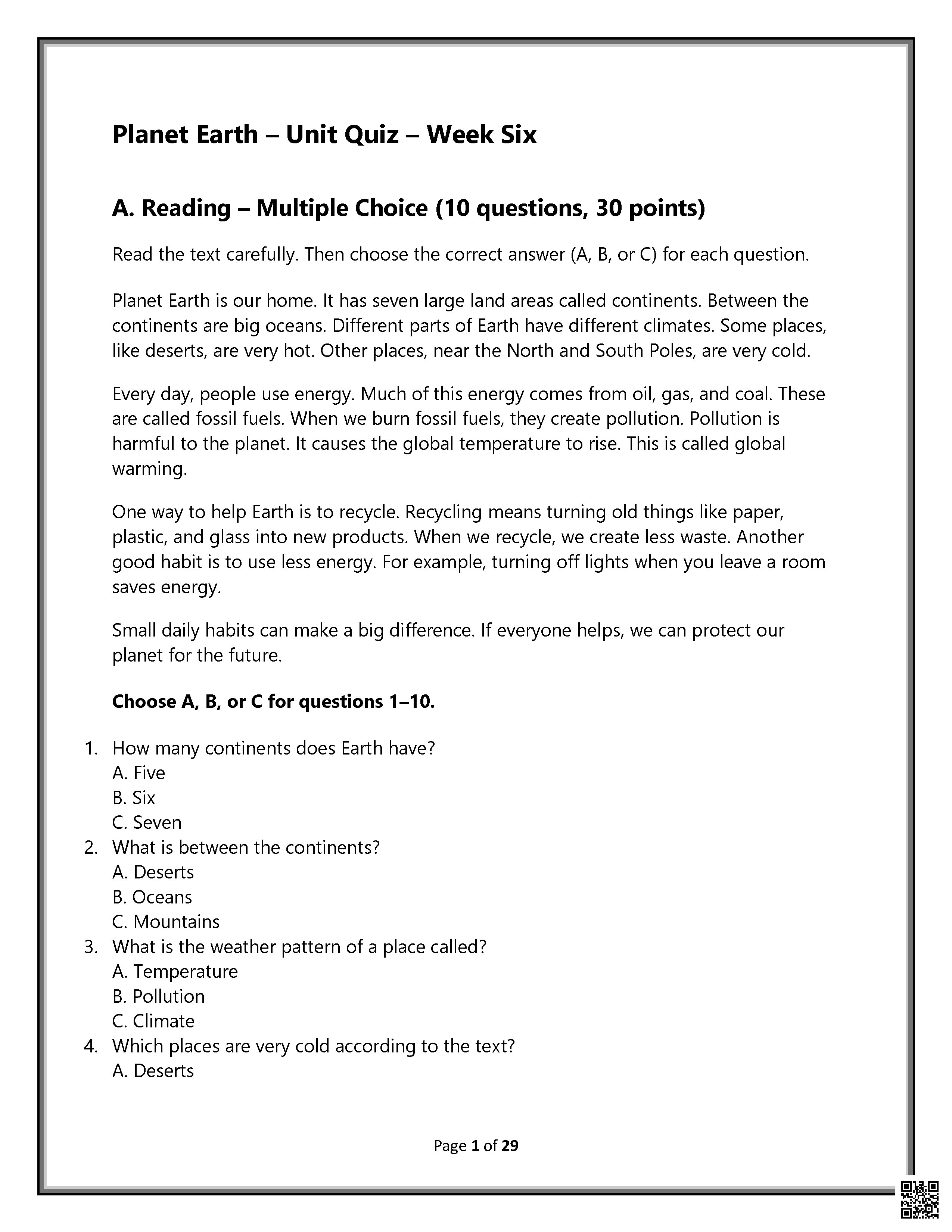 Planet Earth – Unit Quiz – Week Six

A. Reading – Multiple Choice (10 questions, 30 points)

Read the text carefully. Then choose the correct answer (A, B, or C) for each question.

Planet Earth is our home. It has seven large land areas called continents. Between the continents are big oceans. Different parts of Earth have different climates. Some places, like deserts, are very hot. Other places, near the North and South Poles, are very cold.

Every day, people use energy. Much of this energy comes from oil, gas, and coal. These are called fossil fuels. When we burn fossil fuels, they create pollution. Pollution is harmful to the planet. It causes the global temperature to rise. This is called global warming.

One way to help Earth is to recycle. Recycling means turning old things like paper, plastic, and glass into new products. When we recycle, we create less waste. Another good habit is to use less energy. For example, turning off lights when you leave a room saves energy.

Small daily habits can make a big difference. If everyone helps, we can protect our planet for the future.

Choose A, B, or C for questions 1–10.

1. How many continents does Earth have?
A. Five
B. Six
C. Seven
2. What is between the continents?
A. Deserts
B. Oceans
C. Mountains
3. What is the weather pattern of a place called?
A. Temperature
B. Pollution
C. Climate
4. Which places are very cold according to the text?
A. Deserts

Page 1 of 29